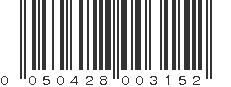 0 050428 003152